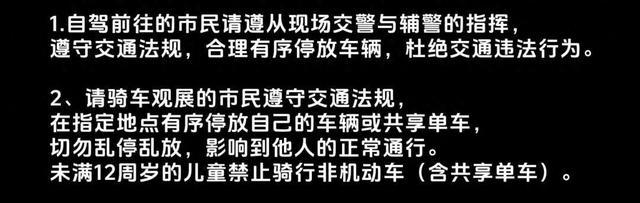 1.自驾前往的市民请遵从现场交警与辅警的指挥，
遵守交通法规，合理有序停放车辆，杜绝交通违法行为。

2、请骑车观展的市民遵守交通法规，
在指定地点有序停放自己的车辆或共享单车，
切勿乱停乱放，影响到他人的正常通行。
未满12周岁的儿童禁止骑行非机动车（含共享单车）。